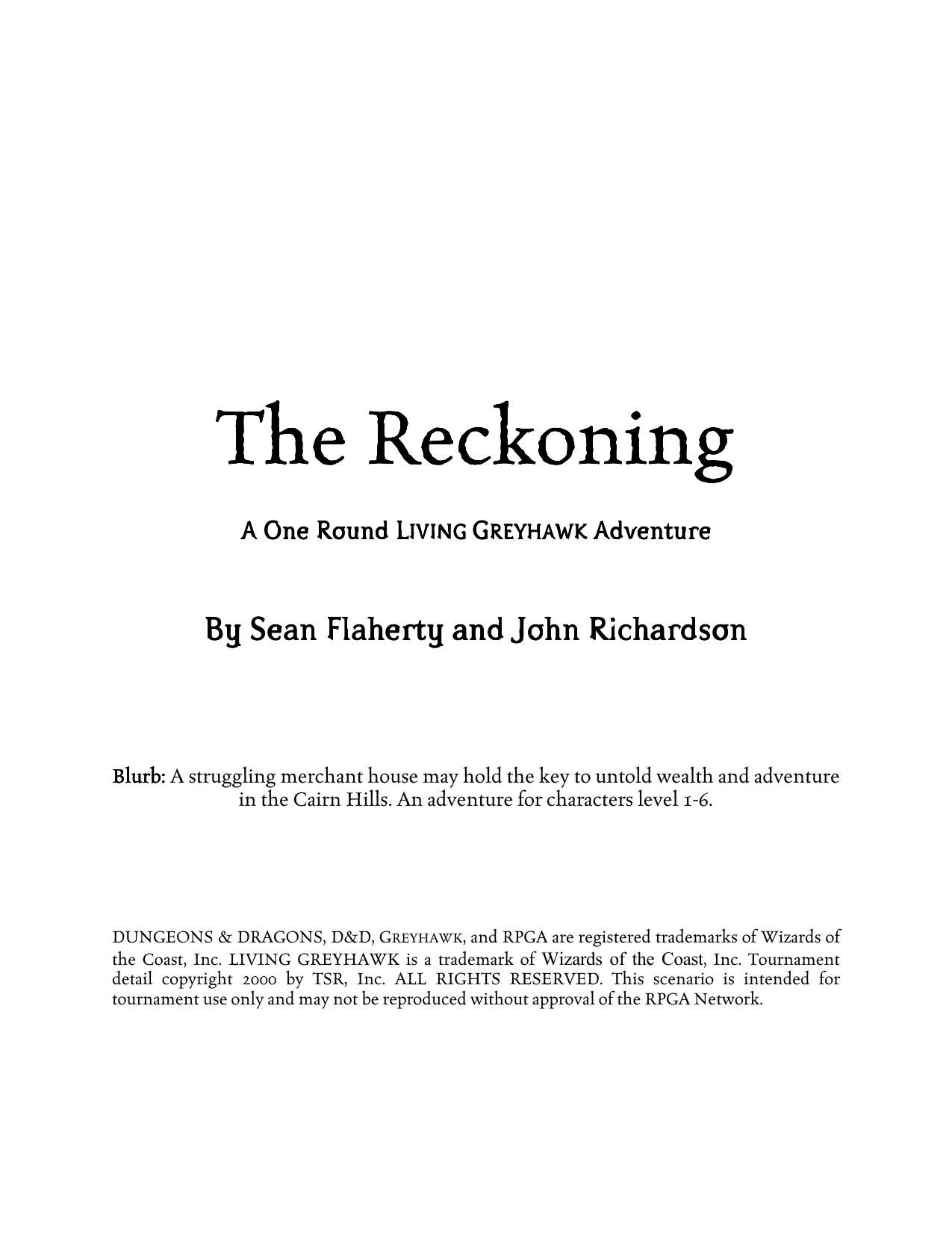 The Reckoning

A One Round LIVING GREYHAWK Adventure

By Sean Flaherty and John Richardson

Blurb: A struggling merchant house may hold the key to untold wealth and adventure in the Cairn Hills. An adventure for characters level 1-6.

DUNGEONS & DRAGONS, D&D, GREYHAWK, and RPGA are registered trademarks of Wizards of the Coast, Inc. LIVING GREYHAWK is a trademark of Wizards of the Coast, Inc. Tournament detail copyright 2000 by TSR, Inc. ALL RIGHTS RESERVED. This scenario is intended for tournament use only and may not be reproduced without approval of the RPGA Network.